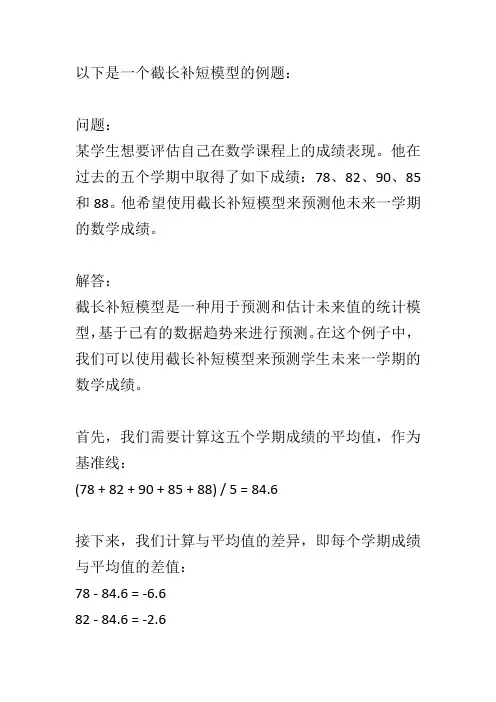 以下是一个截长补短模型的例题：

问题：
某学生想要评估自己在数学课程上的成绩表现。他在过去的五个学期中取得了如下成绩：78、82、90、85 和 88。他希望使用截长补短模型来预测他未来一学期的数学成绩。

解答：
截长补短模型是一种用于预测和估计未来值的统计模型，基于已有的数据趋势来进行预测。在这个例子中，我们可以使用截长补短模型来预测学生未来一学期的数学成绩。

首先，我们需要计算这五个学期成绩的平均值，作为基准线：
$(78 + 82 + 90 + 85 + 88) / 5 = 84.6$

接下来，我们计算与平均值的差异，即每个学期成绩与平均值的差值：
$78 - 84.6 = -6.6$
$82 - 84.6 = -2.6$